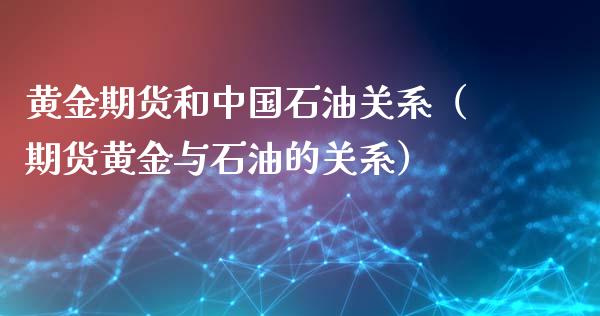 黄金期货和中国石油关系（期货黄金与石油的关系）